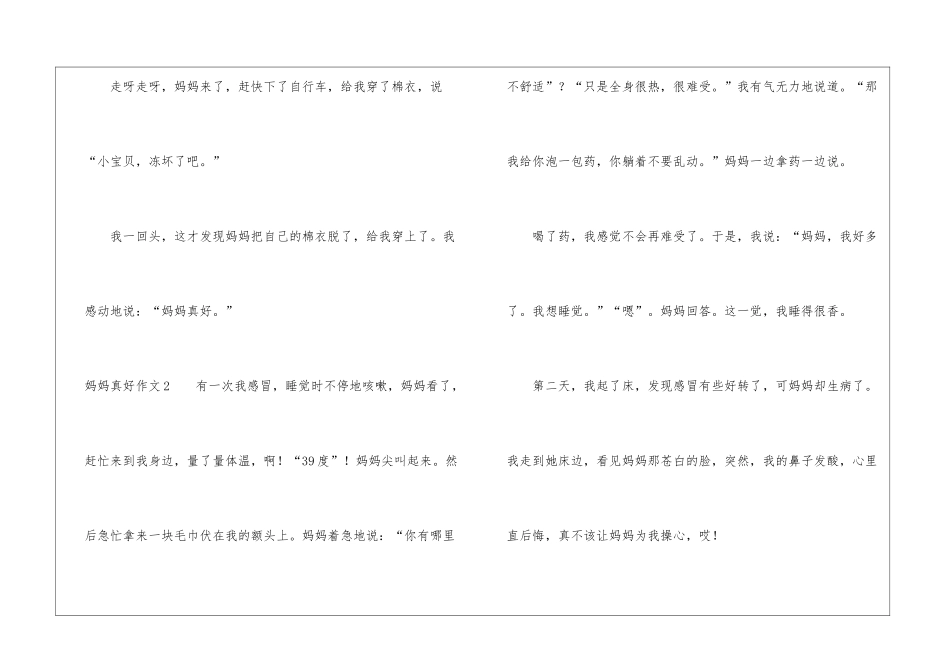 走呀走呀，妈妈来了，赶快下了自行车，给我穿了棉衣，说“小宝贝，冻坏了吧。”

我一回头，这才发现妈妈把自己的棉衣脱了，给我穿上了。我感动地说：“妈妈真好。”

妈妈真好作文2 有一次我感冒，睡觉时不停地咳嗽，妈妈看了，赶忙来到我身边，量了量体温，啊！“39度”！妈妈尖叫起来。然后急忙拿来一块毛巾伏在我的额头上。妈妈着急地说：“你有哪里不舒适”？“只是全身很热，很难受。”我有气无力地说道。“那我给你泡一包药，你躺着不要乱动。”妈妈一边拿药一边说。

喝了药，我感觉不会再难受了。于是，我说：“妈妈，我好多了。我想睡觉。”“嗯”。妈妈回答。这一觉，我睡得很香。

第二天，我起了床，发现感冒有些好转了，可妈妈却生病了。我走到她床边，看见妈妈那苍白的脸，突然，我的鼻子发酸，心里直后悔，真不该让妈妈为我操心，哎！